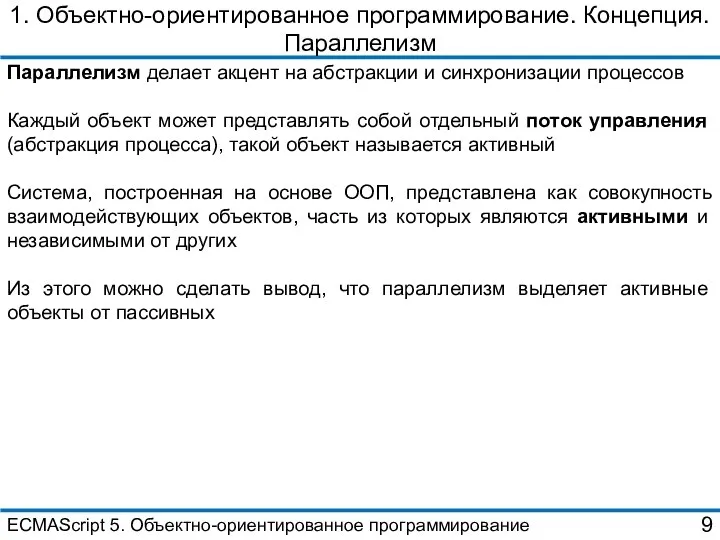 1. Объектно-ориентированное программирование. Концепция. Параллелизм

Параллелизм делает акцент на абстракции и синхронизации процессов

Каждый объект может представлять собой отдельный поток управления (абстракция процесса), такой объект называется активный

Система, построенная на основе ООП, представлена как совокупность взаимодействующих объектов, часть из которых являются активными и независимыми от других

Из этого можно сделать вывод, что параллелизм выделяет активные объекты от пассивных

ECMAScript 5. Объектно-ориентированное программирование

9